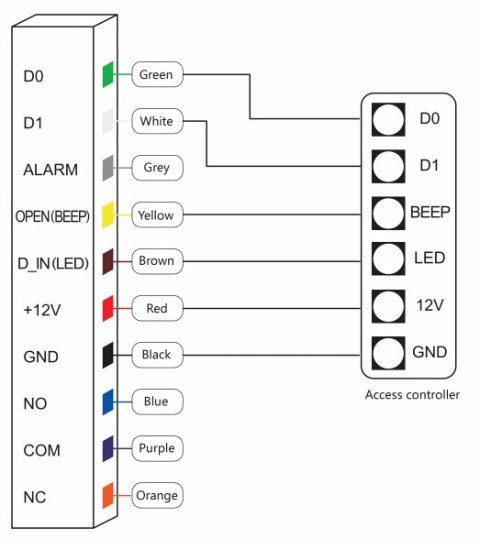 D0
D1
ALARM
OPEN(BEEP)
D_IN(LED)
+12V
GND
NO
COM
NC

Green
White
Grey
Yellow
Brown
Red
Black
Blue
Purple
Orange

D0
D1
BEEP
LED
12V
GND

Access controller